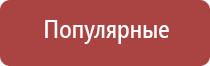 Популярные